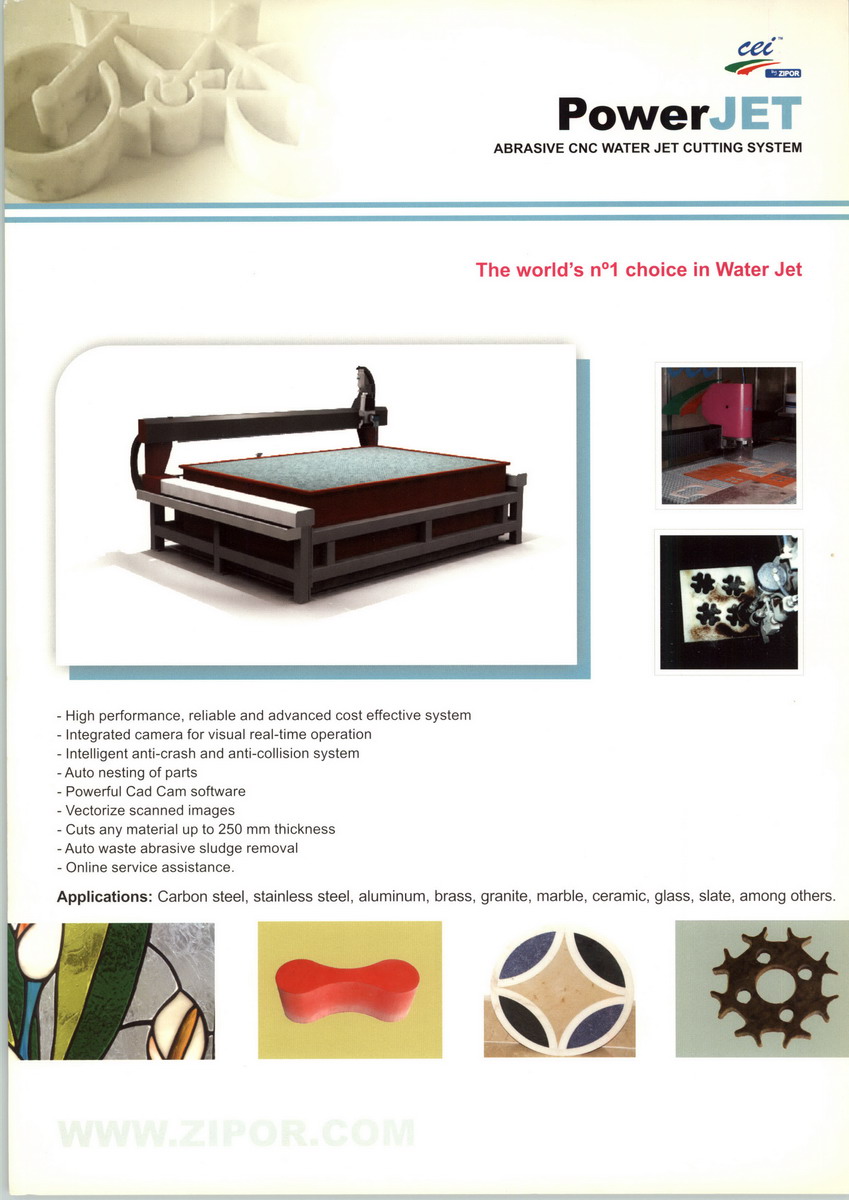 cei
by ZIPOR

PowerJET
ABRASIVE CNC WATER JET CUTTING SYSTEM

The world's nº1 choice in Water Jet

- High performance, reliable and advanced cost effective system
- Integrated camera for visual real-time operation
- Intelligent anti-crash and anti-collision system
- Auto nesting of parts
- Powerful Cad Cam software
- Vectorize scanned images
- Cuts any material up to 250 mm thickness
- Auto waste abrasive sludge removal
- Online service assistance.

Applications: Carbon steel, stainless steel, aluminum, brass, granite, marble, ceramic, glass, slate, among others.

WWW.ZIPOR.COM